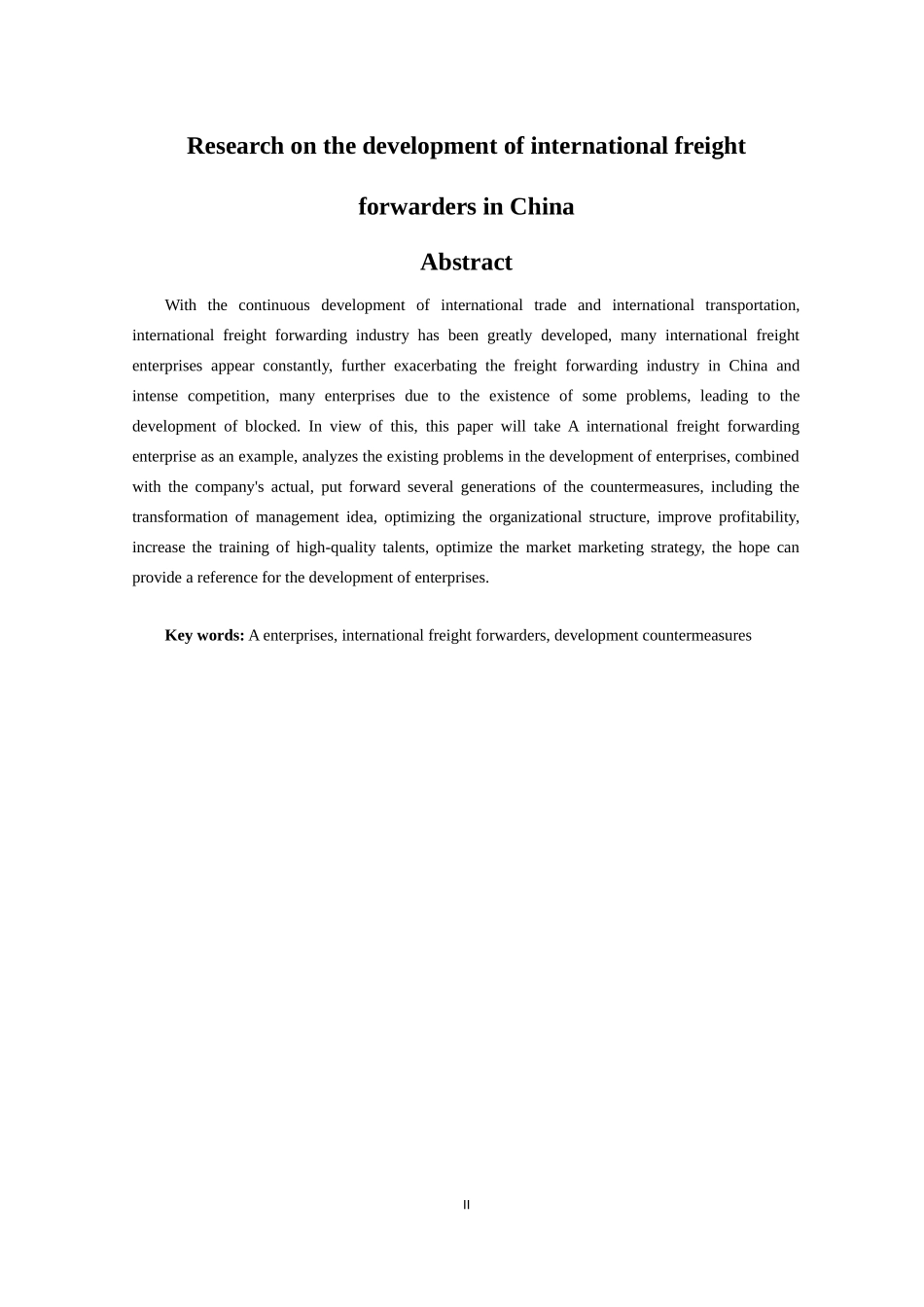 Research on the development of international freight forwarders in China

Abstract

With the continuous development of international trade and international transportation, international freight forwarding industry has been greatly developed, many international freight enterprises appear constantly, further exacerbating the freight forwarding industry in China and intense competition, many enterprises due to the existence of some problems, leading to the development of blocked. In view of this, this paper will take A international freight forwarding enterprise as an example, analyzes the existing problems in the development of enterprises, combined with the company's actual, put forward several generations of the countermeasures, including the transformation of management idea, optimizing the organizational structure, improve profitability, increase the training of high-quality talents, optimize the market marketing strategy, the hope can provide a reference for the development of enterprises.

Key words: A enterprises, international freight forwarders, development countermeasures

II